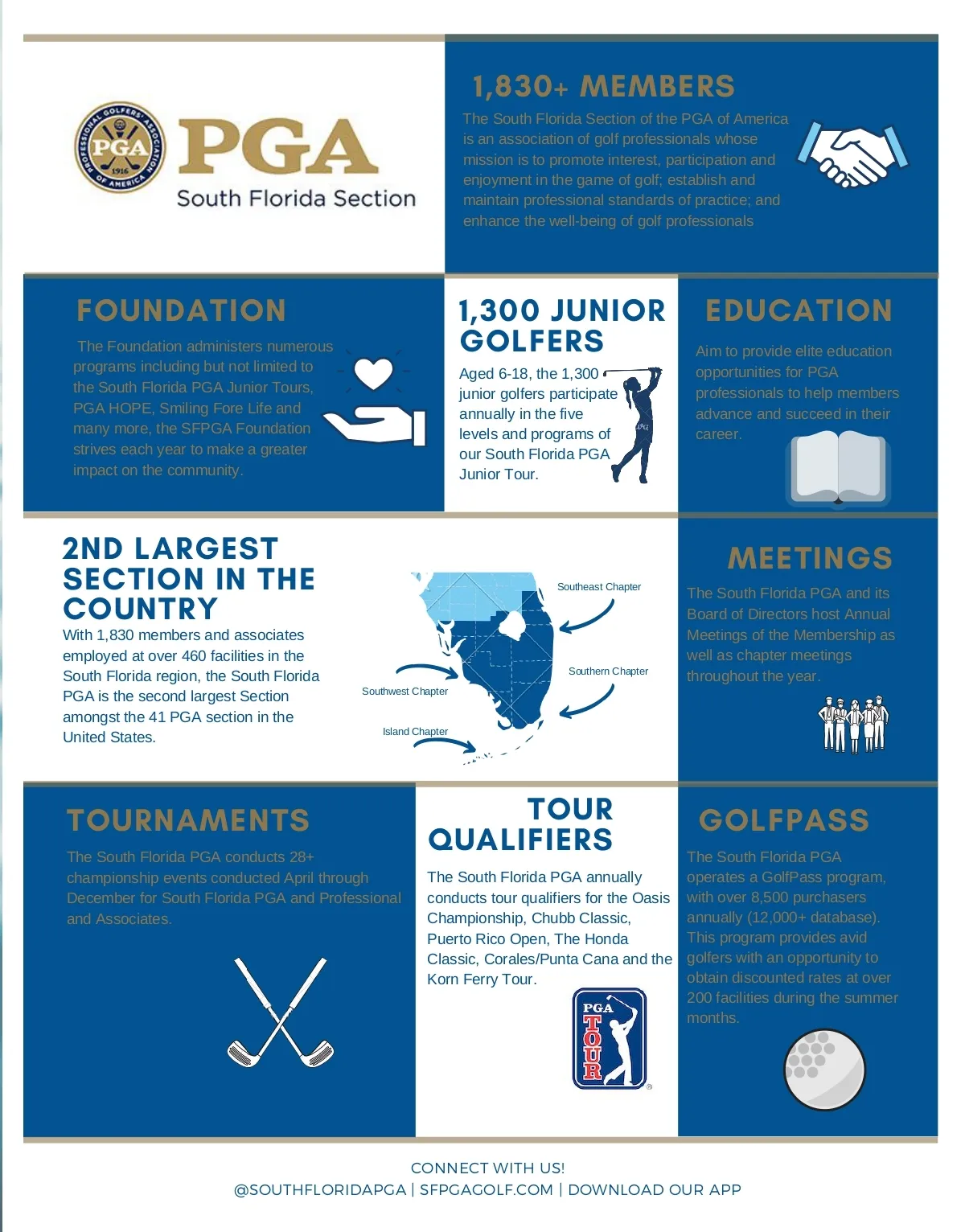 PROFESSIONAL GOLFERS' ASSOCIATION OF AMERICA PGA 1916

PGA
South Florida Section

1,830+ MEMBERS
The South Florida Section of the PGA of America is an association of golf professionals whose mission is to promote interest, participation and enjoyment in the game of golf; establish and maintain professional standards of practice; and enhance the well-being of golf professionals

FOUNDATION
The Foundation administers numerous programs including but not limited to the South Florida PGA Junior Tours, PGA HOPE, Smiling Fore Life and many more, the SFPGA Foundation strives each year to make a greater impact on the community.

1,300 JUNIOR GOLFERS
Aged 6-18, the 1,300 junior golfers participate annually in the five levels and programs of our South Florida PGA Junior Tour.

EDUCATION
Aim to provide elite education opportunities for PGA professionals to help members advance and succeed in their career.

2ND LARGEST SECTION IN THE COUNTRY
With 1,830 members and associates employed at over 460 facilities in the South Florida region, the South Florida PGA is the second largest Section amongst the 41 PGA section in the United States.

Southeast Chapter
Southern Chapter
Southwest Chapter
Island Chapter

MEETINGS
The South Florida PGA and its Board of Directors host Annual Meetings of the Membership as well as chapter meetings throughout the year.

TOURNAMENTS
The South Florida PGA conducts 28+ championship events conducted April through December for South Florida PGA and Professional and Associates.

TOUR QUALIFIERS
The South Florida PGA annually conducts tour qualifiers for the Oasis Championship, Chubb Classic, Puerto Rico Open, The Honda Classic, Corales/Punta Cana and the Korn Ferry Tour.

PGA TOUR

GOLFPASS
The South Florida PGA operates a GolfPass program, with over 8,500 purchasers annually (12,000+ database). This program provides avid golfers with an opportunity to obtain discounted rates at over 200 facilities during the summer months.

CONNECT WITH US!
@SOUTHFLORIDAPGA | SFPGAGOLF.COM | DOWNLOAD OUR APP